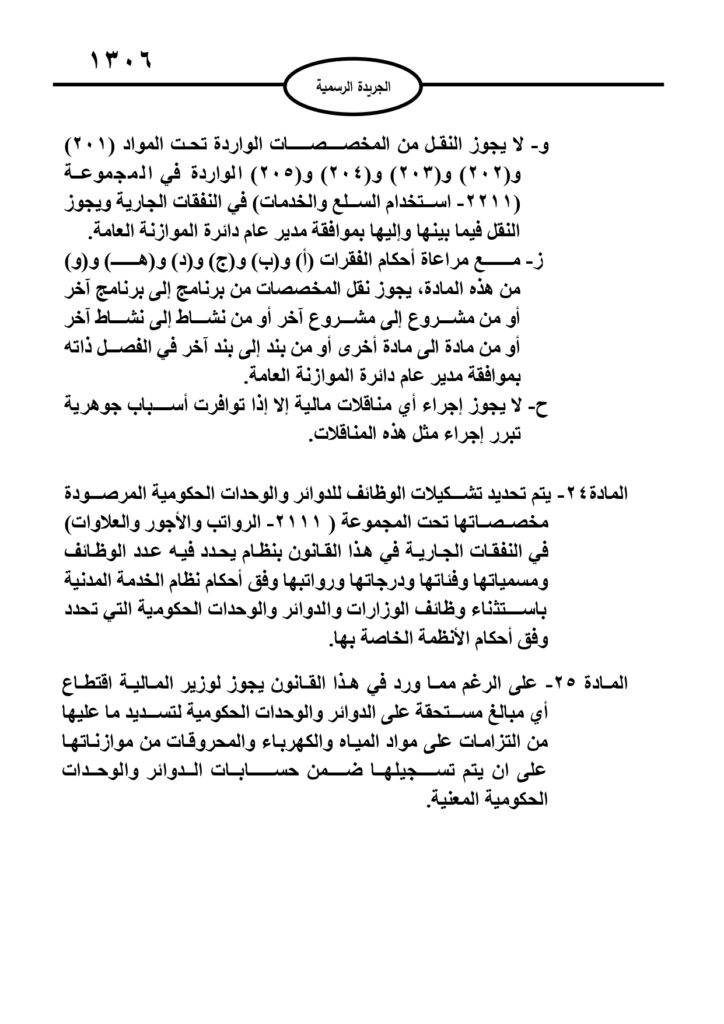 ١٣٠٦

الجريدة الرسمية

و- لا يجوز النقل من المخصصات الواردة تحت المواد (٢٠١) و(٢٠٢) و(٢٠٣) و(٢٠٤) و(٢٠٥) الواردة في المجموعة (٢٢١١- استخدام السلع والخدمات) في النفقات الجارية ويجوز النقل فيما بينها وإليها بموافقة مدير عام دائرة الموازنة العامة.

ز- مع مراعاة أحكام الفقرات (أ) و(ب) و(ج) و(د) و(هـ) و(و) من هذه المادة، يجوز نقل المخصصات من برنامج إلى برنامج آخر أو من مشروع إلى مشروع آخر أو من نشاط إلى نشاط آخر أو من مادة الى مادة أخرى أو من بند إلى بند آخر في الفصل ذاته بموافقة مدير عام دائرة الموازنة العامة.

ح- لا يجوز إجراء أي مناقلات مالية إلا إذا توافرت أسباب جوهرية تبرر إجراء مثل هذه المناقلات.

المادة ٢٤- يتم تحديد تشكيلات الوظائف للدوائر والوحدات الحكومية المرصودة مخصصاتها تحت المجموعة ( ٢١١١- الرواتب والأجور والعلاوات) في النفقات الجارية في هذا القانون بنظام يحدد فيه عدد الوظائف ومسمياتها وفئاتها ودرجاتها ورواتبها وفق أحكام نظام الخدمة المدنية باستثناء وظائف الوزارات والدوائر والوحدات الحكومية التي تحدد وفق أحكام الأنظمة الخاصة بها.

المادة ٢٥- على الرغم مما ورد في هذا القانون يجوز لوزير المالية اقتطاع أي مبالغ مستحقة على الدوائر والوحدات الحكومية لتسديد ما عليها من التزامات على مواد المياه والكهرباء والمحروقات من موازناتها على ان يتم تسجيلها ضمن حسابات الدوائر والوحدات الحكومية المعنية.